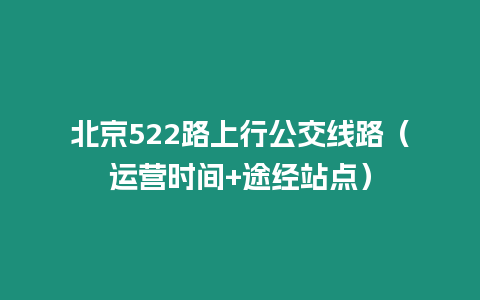 北京522路上行公交线路（运营时间+途经站点）